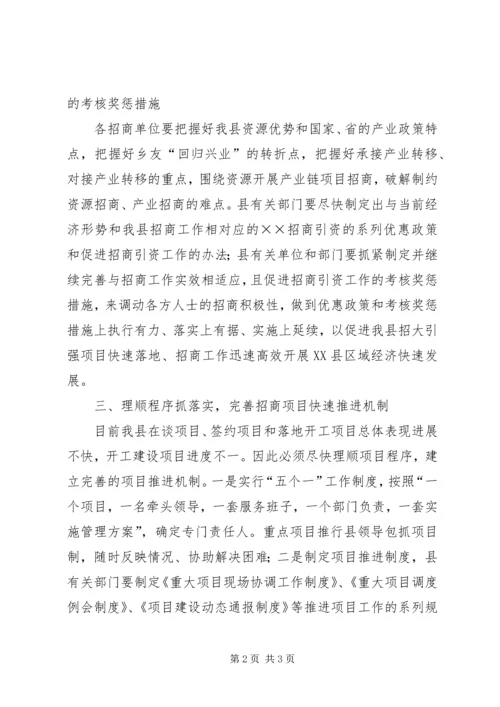 的考核奖惩措施

各招商单位要把握好我县资源优势和国家、省的产业政策特点，把握好乡友“回归兴业”的转折点，把握好承接产业转移、对接产业转移的重点，围绕资源开展产业链项目招商，破解制约资源招商、产业招商的难点。县有关部门要尽快制定出与当前经济形势和我县招商工作相对应的××招商引资的系列优惠政策和促进招商引资工作的办法；县有关单位和部门要抓紧制定并继续完善与招商工作实效相适应，且促进招商引资工作的考核奖惩措施，来调动各方人士的招商积极性，做到优惠政策和考核奖惩措施上执行有力、落实上有据、实施上延续，以促进我县招大引强项目快速落地、招商工作迅速高效开展XX县区域经济快速发展。

三、理顺程序抓落实，完善招商项目快速推进机制

目前我县在谈项目、签约项目和落地开工项目总体表现进展不快，开工建设项目进度不一。因此必须尽快理顺项目程序，建立完善的项目推进机制。一是实行“五个一”工作制度，按照“一个项目，一名牵头领导，一套服务班子，一个部门负责，一套实施管理方案”，确定专门责任人。重点项目推行县领导包抓项目制，随时反映情况、协助解决困难；二是制定项目推进制度，县有关部门要制定《重大项目现场协调工作制度》、《重大项目调度例会制度》、《项目建设动态通报制度》等推进项目工作的系列规

第2页 共3页